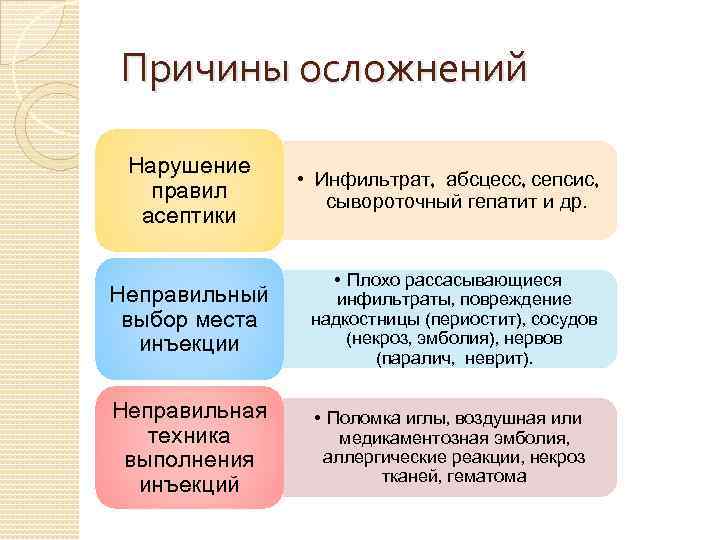 Причины осложнений

Нарушение правил асептики

• Инфильтрат, абсцесс, сепсис, сывороточный гепатит и др.

Неправильный выбор места инъекции

• Плохо рассасывающиеся инфильтраты, повреждение надкостницы (периостит), сосудов (некроз, эмболия), нервов (паралич, неврит).

Неправильная техника выполнения инъекций

• Поломка иглы, воздушная или медикаментозная эмболия, аллергические реакции, некроз тканей, гематома